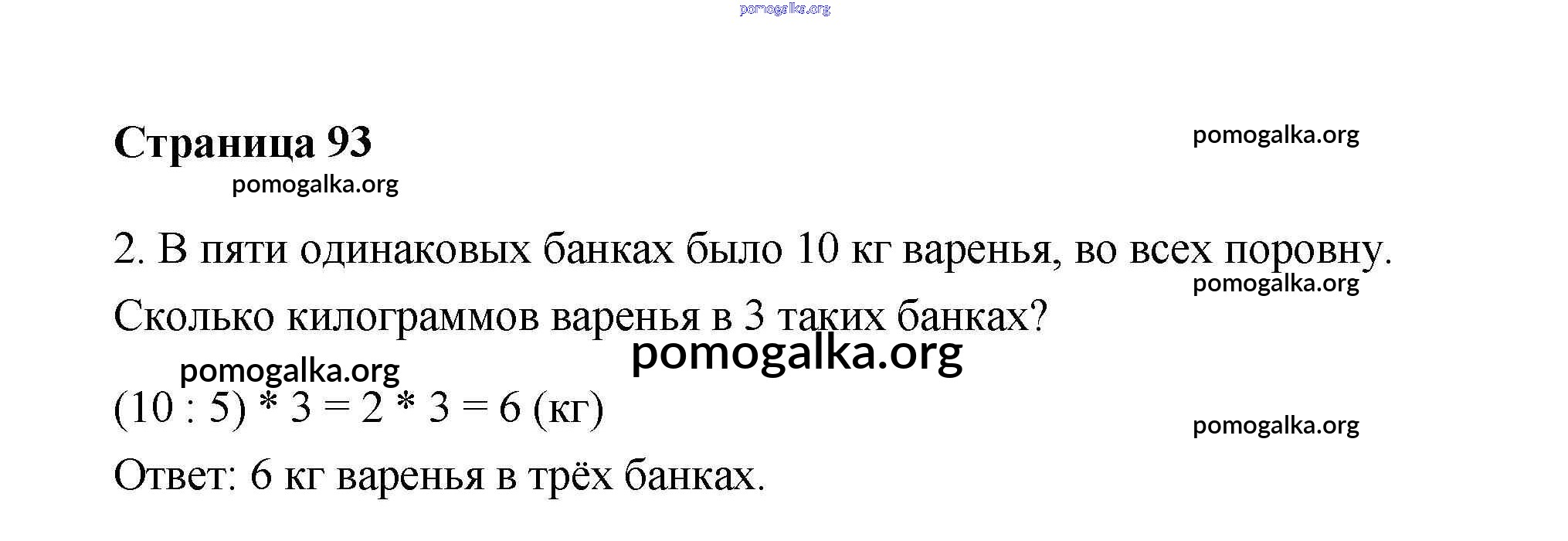 Страница 93

2. В пяти одинаковых банках было 10 кг варенья, во всех поровну. Сколько килограммов варенья в 3 таких банках?

$(10 : 5) * 3 = 2 * 3 = 6$ (кг)

Ответ: 6 кг варенья в трёх банках.

pomogalka.org